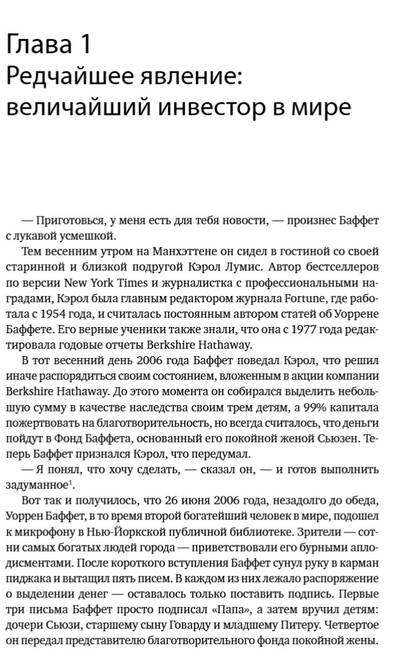 Глава 1
Редчайшее явление: величайший инвестор в мире

— Приготовься, у меня есть для тебя новости, — произнес Баффет с лукавой усмешкой.

Тем весенним утром на Манхэттене он сидел в гостиной со своей старинной и близкой подругой Кэрол Лумис. Автор бестселлеров по версии New York Times и журналистка с профессиональными наградами, Кэрол была главным редактором журнала Fortune, где работала с 1954 года, и считалась постоянным автором статей об Уоррене Баффете. Его верные ученики также знали, что она с 1977 года редактировала годовые отчеты Berkshire Hathaway.

В тот весенний день 2006 года Баффет поведал Кэрол, что решил иначе распорядиться своим состоянием, вложенным в акции компании Berkshire Hathaway. До этого момента он собирался выделить небольшую сумму в качестве наследства своим трем детям, а 99% капитала пожертвовать на благотворительность, но всегда считалось, что деньги пойдут в Фонд Баффета, основанный его покойной женой Сьюзен. Теперь Баффет признался Кэрол, что передумал.

— Я понял, что хочу сделать, — сказал он, — и готов выполнить задуманное$^1$.

Вот так и получилось, что 26 июня 2006 года, незадолго до обеда, Уоррен Баффет, в то время второй богатейший человек в мире, подошел к микрофону в Нью-Йоркской публичной библиотеке. Зрители — сотни самых богатых людей города — приветствовали его бурными аплодисментами. После короткого вступления Баффет сунул руку в карман пиджака и вытащил пять писем. В каждом из них лежало распоряжение о выделении денег — оставалось только поставить подпись. Первые три письма Баффет просто подписал «Папа», а затем вручил детям: дочери Сьюзи, старшему сыну Говарду и младшему Питеру. Четвертое он передал представителю благотворительного фонда покойной жены.